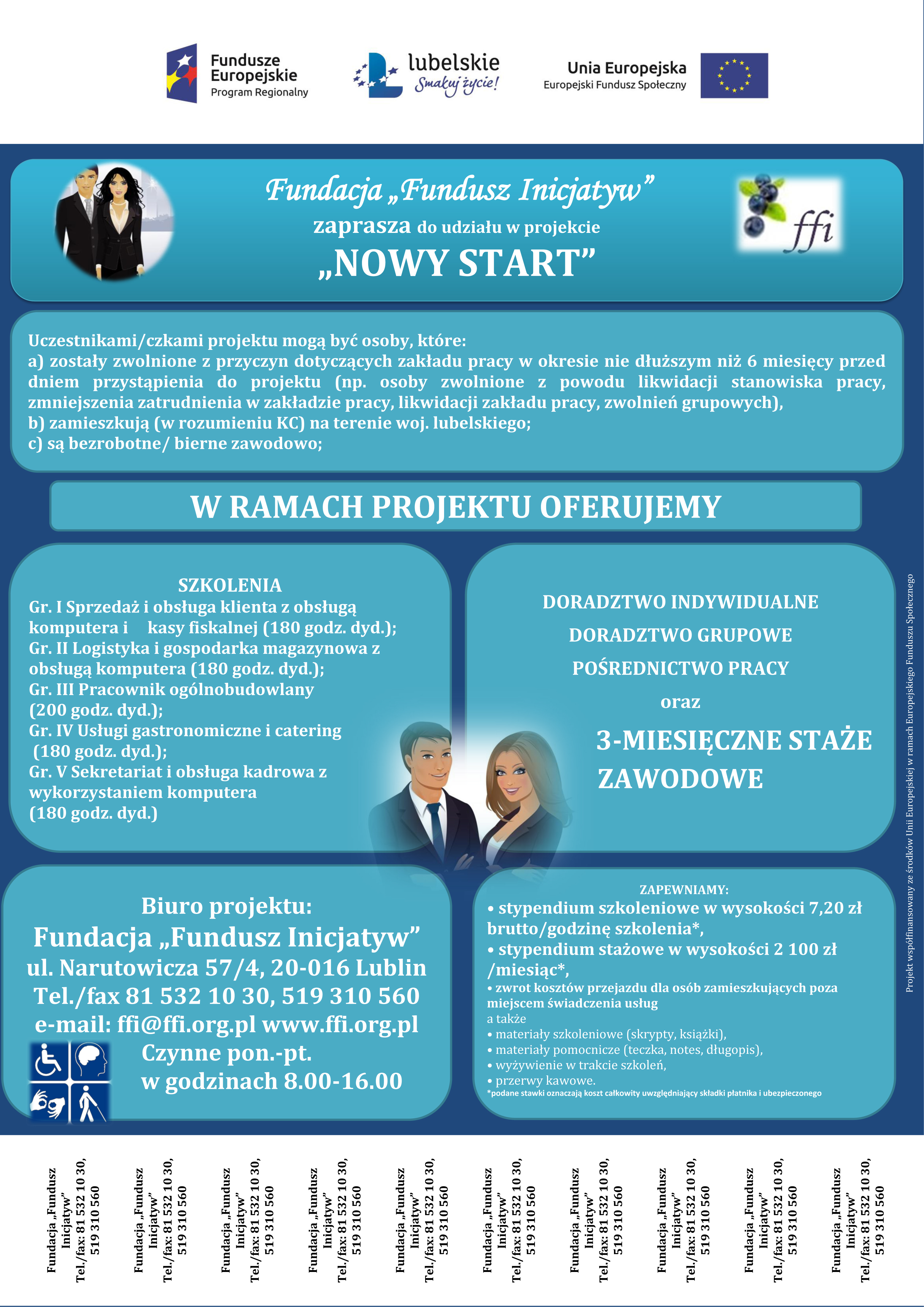 Fundusze Europejskie
Program Regionalny

lubelskie
Smakuj życie!

Unia Europejska
Europejski Fundusz Społeczny

Fundacja „Fundusz Inicjatyw”
zaprasza do udziału w projekcie
„NOWY START”

ffi

Uczestnikami/czkami projektu mogą być osoby, które:
a) zostały zwolnione z przyczyn dotyczących zakładu pracy w okresie nie dłuższym niż 6 miesięcy przed dniem przystąpienia do projektu (np. osoby zwolnione z powodu likwidacji stanowiska pracy, zmniejszenia zatrudnienia w zakładzie pracy, likwidacji zakładu pracy, zwolnień grupowych),
b) zamieszkują (w rozumieniu KC) na terenie woj. lubelskiego;
c) są bezrobotne/ bierne zawodowo;

W RAMACH PROJEKTU OFERUJEMY

SZKOLENIA
Gr. I Sprzedaż i obsługa klienta z obsługą komputera i kasy fiskalnej (180 godz. dyd.);
Gr. II Logistyka i gospodarka magazynowa z obsługą komputera (180 godz. dyd.);
Gr. III Pracownik ogólnobudowlany (200 godz. dyd.);
Gr. IV Usługi gastronomiczne i catering (180 godz. dyd.);
Gr. V Sekretariat i obsługa kadrowa z wykorzystaniem komputera (180 godz. dyd.)

DORADZTWO INDYWIDUALNE
DORADZTWO GRUPOWE
POŚREDNICTWO PRACY
oraz
3-MIESIĘCZNE STAŻE ZAWODOWE

Projekt współfinansowany ze środków Unii Europejskiej w ramach Europejskiego Funduszu Społecznego

Biuro projektu:
Fundacja „Fundusz Inicjatyw”
ul. Narutowicza 57/4, 20-016 Lublin
Tel./fax 81 532 10 30, 519 310 560
e-mail: ffi@ffi.org.pl www.ffi.org.pl
Czynne pon.-pt.
w godzinach 8.00-16.00

ZAPEWNIAMY:
• stypendium szkoleniowe w wysokości 7,20 zł brutto/godzinę szkolenia*,
• stypendium stażowe w wysokości 2 100 zł /miesiąc*,
• zwrot kosztów przejazdu dla osób zamieszkujących poza miejscem świadczenia usług
a także
• materiały szkoleniowe (skrypty, książki),
• materiały pomocnicze (teczka, notes, długopis),
• wyżywienie w trakcie szkoleń,
• przerwy kawowe.
*podane stawki oznaczają koszt całkowity uwzględniający składki płatnika i ubezpieczonego

Fundacja „Fundusz Inicjatyw” Tel./fax: 81 532 10 30, 519 310 560

Fundacja „Fundusz Inicjatyw” Tel./fax: 81 532 10 30, 519 310 560

Fundacja „Fundusz Inicjatyw” Tel./fax: 81 532 10 30, 519 310 560

Fundacja „Fundusz Inicjatyw” Tel./fax: 81 532 10 30, 519 310 560

Fundacja „Fundusz Inicjatyw” Tel./fax: 81 532 10 30, 519 310 560

Fundacja „Fundusz Inicjatyw” Tel./fax: 81 532 10 30, 519 310 560

Fundacja „Fundusz Inicjatyw” Tel./fax: 81 532 10 30, 519 310 560

Fundacja „Fundusz Inicjatyw” Tel./fax: 81 532 10 30, 519 310 560

Fundacja „Fundusz Inicjatyw” Tel./fax: 81 532 10 30, 519 310 560

Fundacja „Fundusz Inicjatyw” Tel./fax: 81 532 10 30, 519 310 560